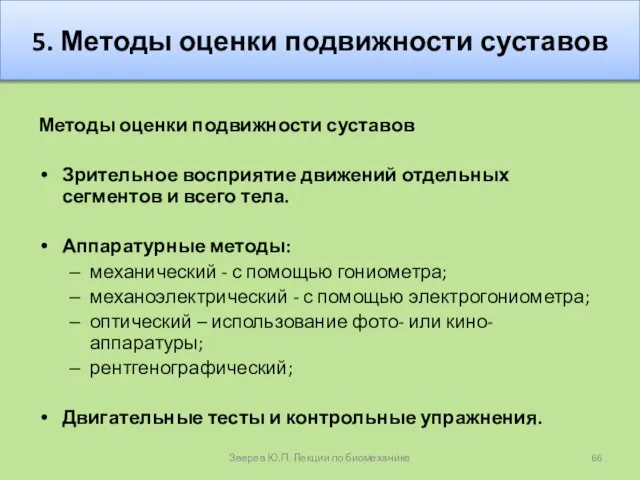 5. Методы оценки подвижности суставов

Методы оценки подвижности суставов

• Зрительное восприятие движений отдельных сегментов и всего тела.

• Аппаратурные методы:
– механический - с помощью гониометра;
– механоэлектрический - с помощью электрогониометра;
– оптический – использование фото- или кино-аппаратуры;
– рентгенографический;

• Двигательные тесты и контрольные упражнения.

Зверев Ю.П. Лекции по биомеханике

66